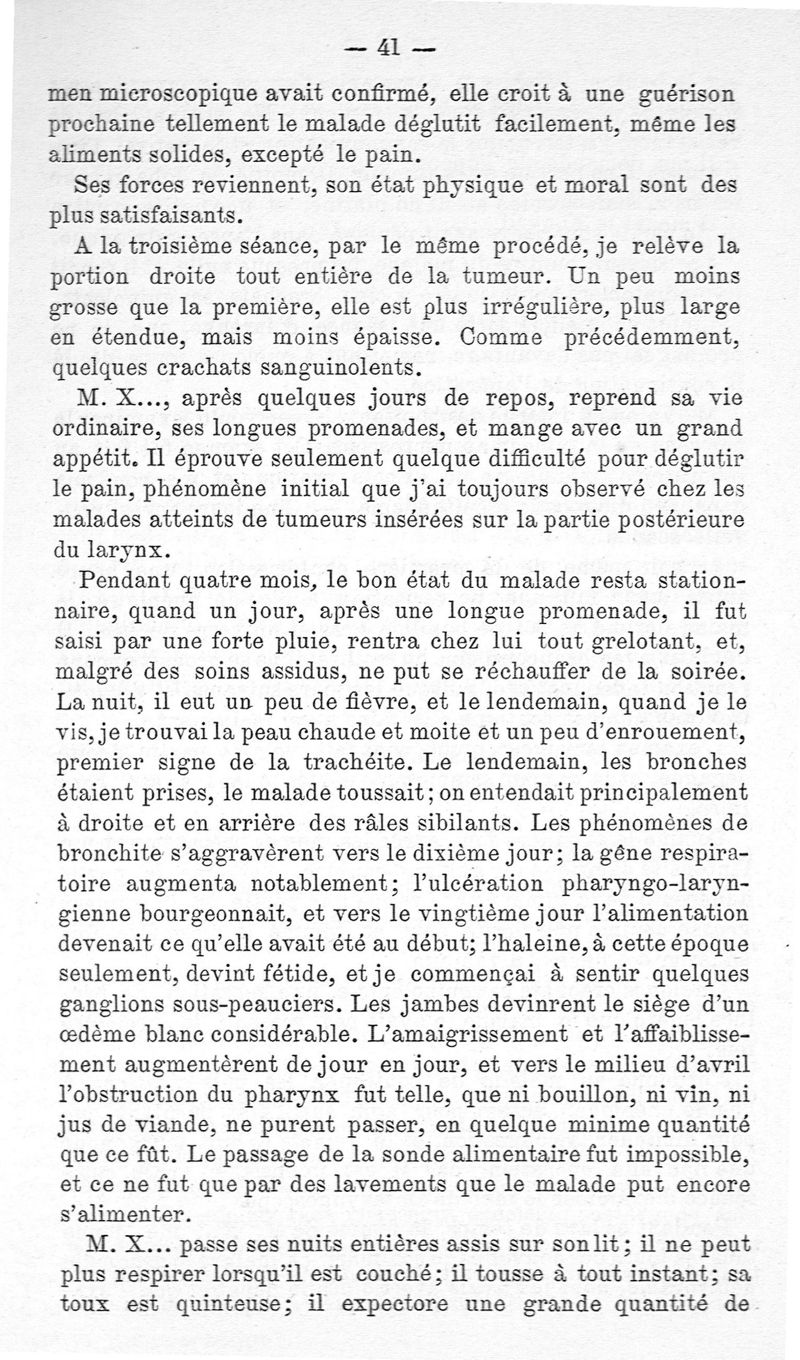 — 41 —

men microscopique avait confirmé, elle croit à une guérison prochaine tellement le malade déglutit facilement, même les aliments solides, excepté le pain.

Ses forces reviennent, son état physique et moral sont des plus satisfaisants.

A la troisième séance, par le même procédé, je relève la portion droite tout entière de la tumeur. Un peu moins grosse que la première, elle est plus irrégulière, plus large en étendue, mais moins épaisse. Comme précédemment, quelques crachats sanguinolents.

M. X..., après quelques jours de repos, reprend sa vie ordinaire, ses longues promenades, et mange avec un grand appétit. Il éprouve seulement quelque difficulté pour déglutir le pain, phénomène initial que j'ai toujours observé chez les malades atteints de tumeurs insérées sur la partie postérieure du larynx.

Pendant quatre mois, le bon état du malade resta stationnaire, quand un jour, après une longue promenade, il fut saisi par une forte pluie, rentra chez lui tout grelotant, et, malgré des soins assidus, ne put se réchauffer de la soirée. La nuit, il eut un peu de fièvre, et le lendemain, quand je le vis, je trouvai la peau chaude et moite et un peu d'enrouement, premier signe de la trachéite. Le lendemain, les bronches étaient prises, le malade toussait; on entendait principalement à droite et en arrière des râles sibilants. Les phénomènes de bronchite s'aggravèrent vers le dixième jour; la gêne respiratoire augmenta notablement; l'ulcération pharyngo-laryngienne bourgeonnait, et vers le vingtième jour l'alimentation devenait ce qu'elle avait été au début; l'haleine, à cette époque seulement, devint fétide, et je commençai à sentir quelques ganglions sous-peauciers. Les jambes devinrent le siège d'un œdème blanc considérable. L'amaigrissement et l'affaiblissement augmentèrent de jour en jour, et vers le milieu d'avril l'obstruction du pharynx fut telle, que ni bouillon, ni vin, ni jus de viande, ne purent passer, en quelque minime quantité que ce fût. Le passage de la sonde alimentaire fut impossible, et ce ne fut que par des lavements que le malade put encore s'alimenter.

M. X... passe ses nuits entières assis sur son lit; il ne peut plus respirer lorsqu'il est couché; il tousse à tout instant; sa toux est quinteuse; il expectore une grande quantité de